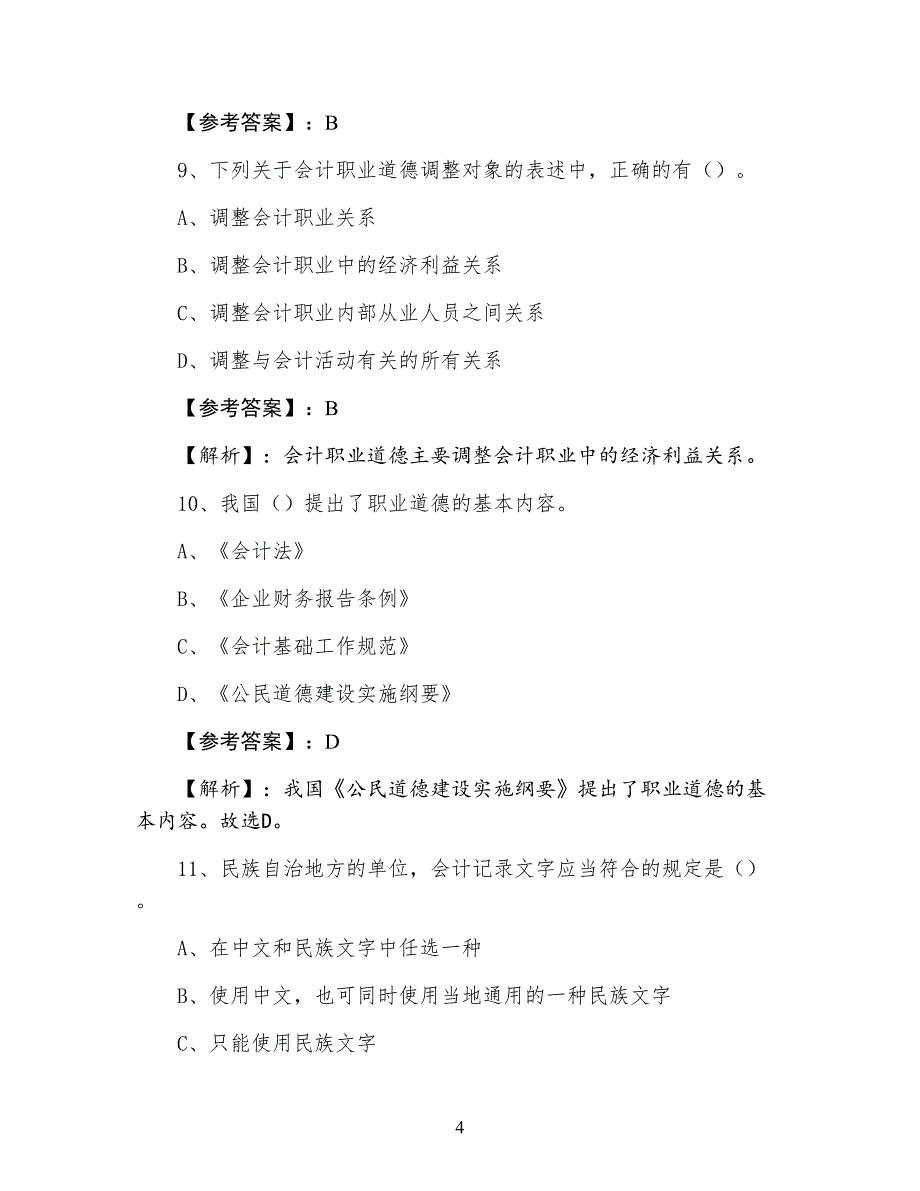 【参考答案】：B

9、下列关于会计职业道德调整对象的表述中，正确的有（）。

A、调整会计职业关系

B、调整会计职业中的经济利益关系

C、调整会计职业内部从业人员之间关系

D、调整与会计活动有关的所有关系

【参考答案】：B

【解析】：会计职业道德主要调整会计职业中的经济利益关系。

10、我国（）提出了职业道德的基本内容。

A、《会计法》

B、《企业财务报告条例》

C、《会计基础工作规范》

D、《公民道德建设实施纲要》

【参考答案】：D

【解析】：我国《公民道德建设实施纲要》提出了职业道德的基本内容。故选D。

11、民族自治地方的单位，会计记录文字应当符合的规定是（）。

A、在中文和民族文字中任选一种

B、使用中文，也可同时使用当地通用的一种民族文字

C、只能使用民族文字

4